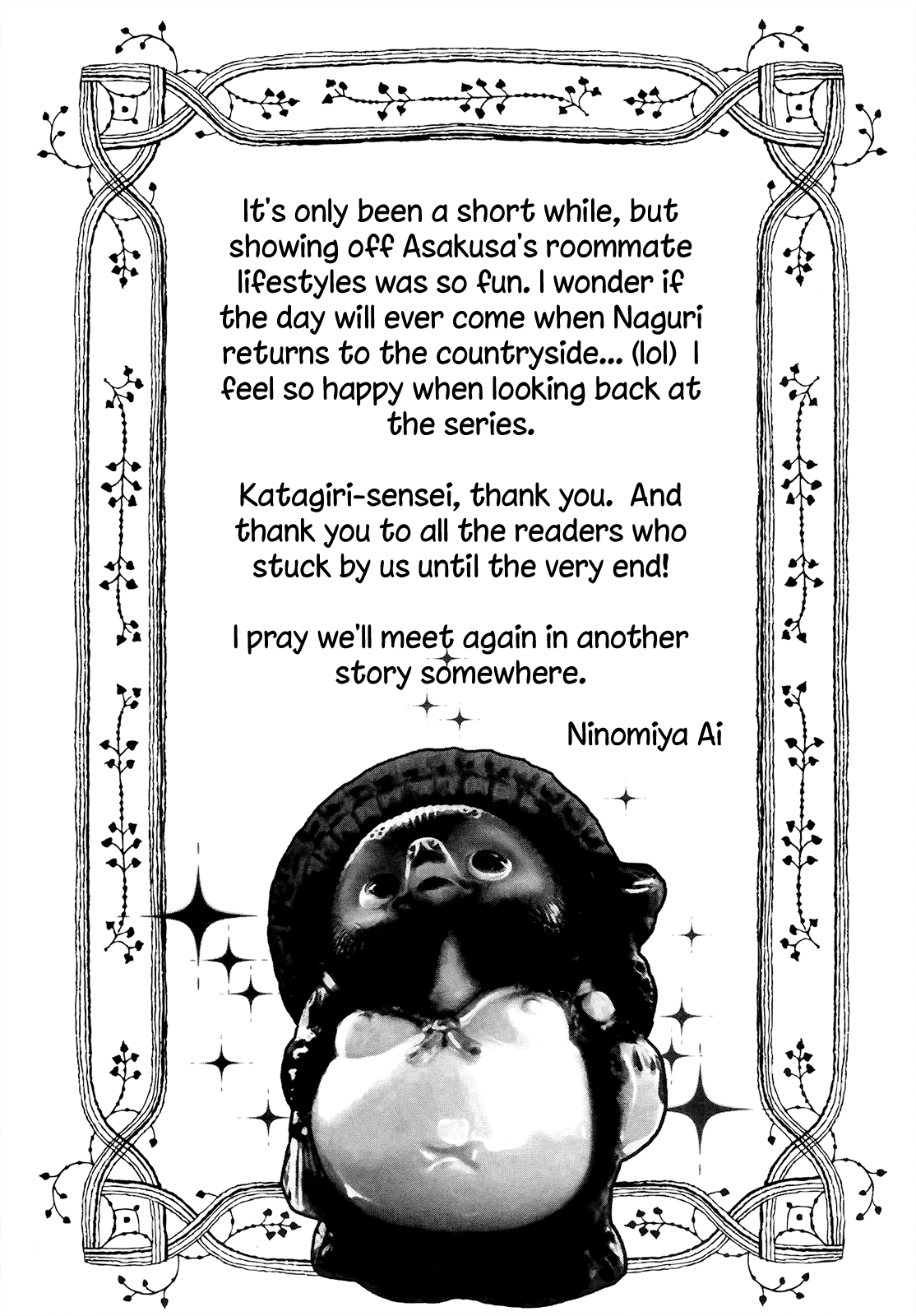 It's only been a short while, but showing off Asakusa's roommate lifestyles was so fun. I wonder if the day will ever come when Naguri returns to the countryside... (lol) I feel so happy when looking back at the series.

Katagiri-sensei, thank you. And thank you to all the readers who stuck by us until the very end!

I pray we'll meet again in another story somewhere.

Ninomiya Ai